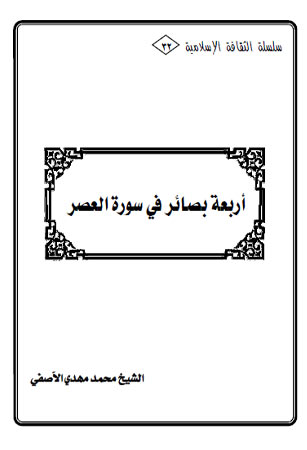 سلسلة الثقافة الإسلامية ٣٢

أربعة بصائر في سورة العصر

الشيخ محمد مهدي الآصفي